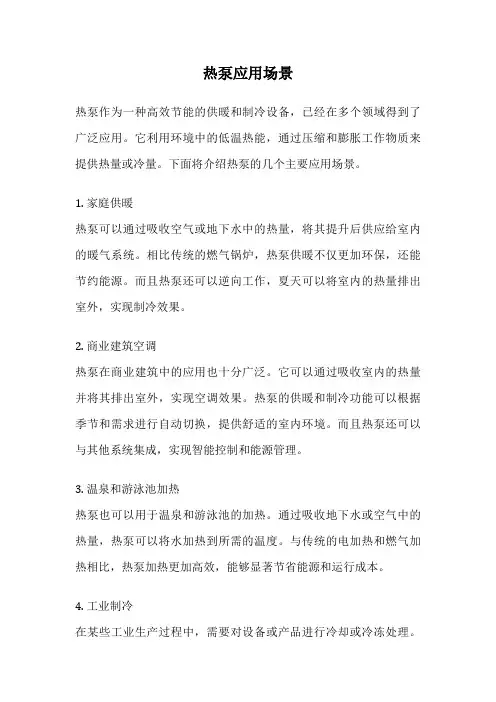 热泵应用场景

热泵作为一种高效节能的供暖和制冷设备，已经在多个领域得到了广泛应用。它利用环境中的低温热能，通过压缩和膨胀工作物质来提供热量或冷量。下面将介绍热泵的几个主要应用场景。

1. 家庭供暖
热泵可以通过吸收空气或地下水中的热量，将其提升后供应给室内的暖气系统。相比传统的燃气锅炉，热泵供暖不仅更加环保，还能节约能源。而且热泵还可以逆向工作，夏天可以将室内的热量排出室外，实现制冷效果。

2. 商业建筑空调
热泵在商业建筑中的应用也十分广泛。它可以通过吸收室内的热量并将其排出室外，实现空调效果。热泵的供暖和制冷功能可以根据季节和需求进行自动切换，提供舒适的室内环境。而且热泵还可以与其他系统集成，实现智能控制和能源管理。

3. 温泉和游泳池加热
热泵也可以用于温泉和游泳池的加热。通过吸收地下水或空气中的热量，热泵可以将水加热到所需的温度。与传统的电加热和燃气加热相比，热泵加热更加高效，能够显著节省能源和运行成本。

4. 工业制冷
在某些工业生产过程中，需要对设备或产品进行冷却或冷冻处理。